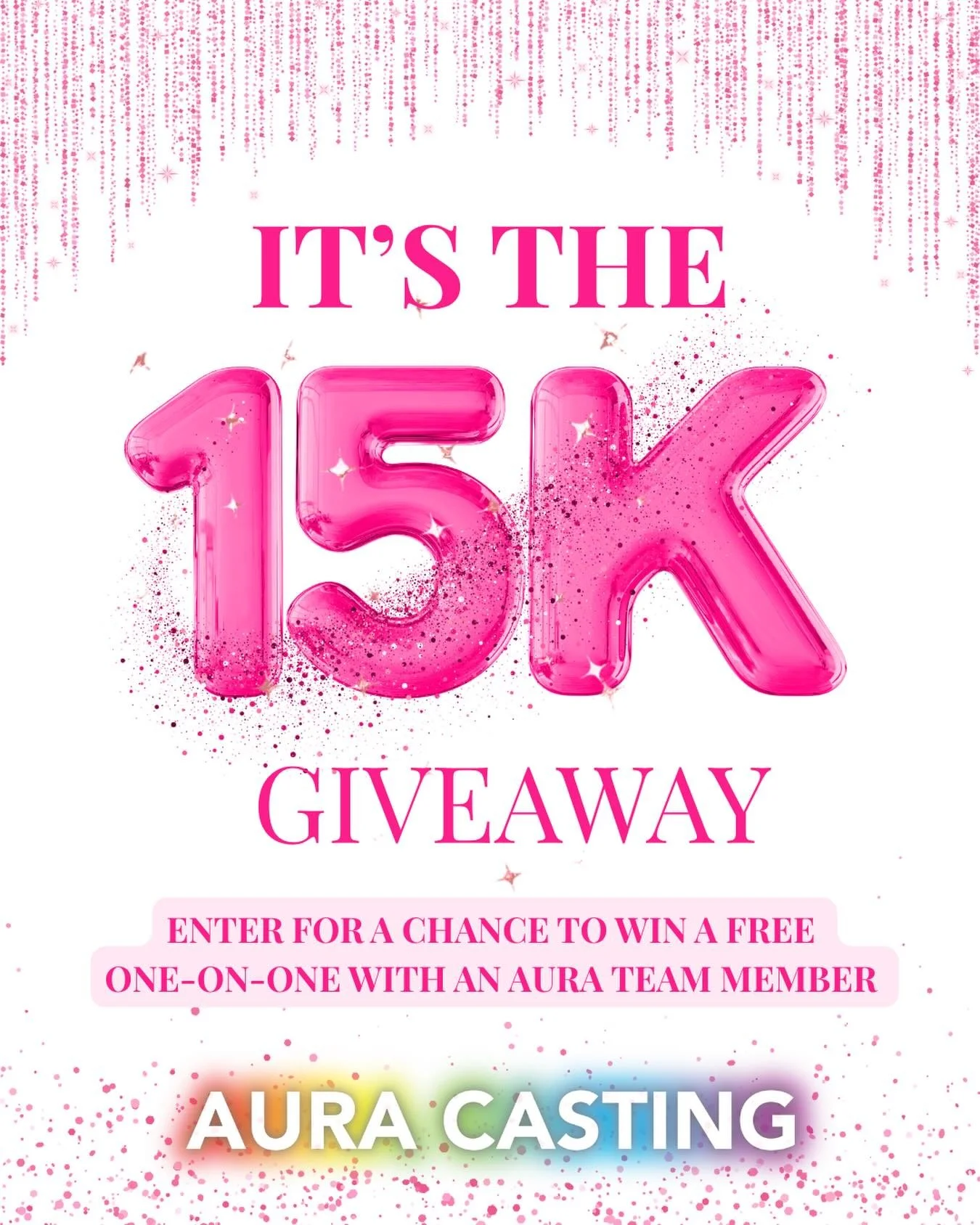 IT'S THE

15K

GIVEAWAY

ENTER FOR A CHANCE TO WIN A FREE ONE-ON-ONE WITH AN AURA TEAM MEMBER

AURA CASTING